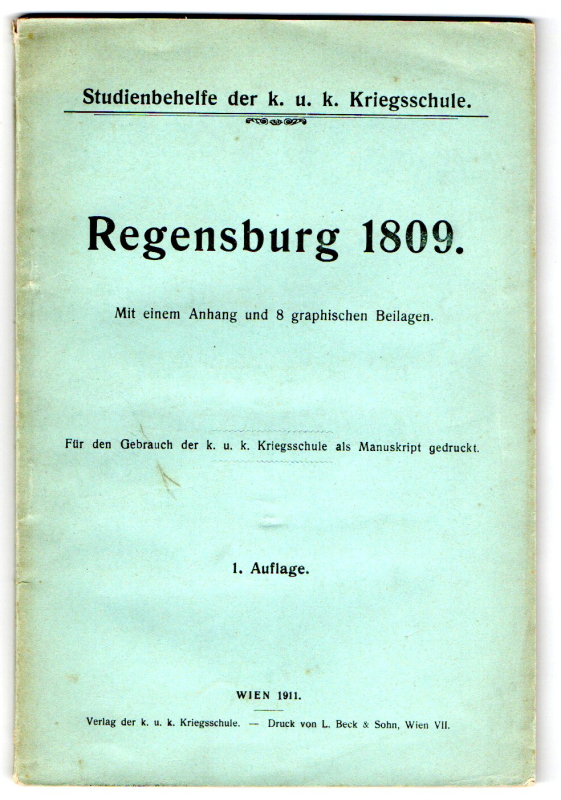 Studienbehelfe der k. u. k. Kriegsschule.

Regensburg 1809.

Mit einem Anhang und 8 graphischen Beilagen.

Für den Gebrauch der k. u. k. Kriegsschule als Manuskript gedruckt.

1. Auflage.

WIEN 1911.

Verlag der k. u. k. Kriegsschule. — Druck von L. Beck & Sohn, Wien VII.